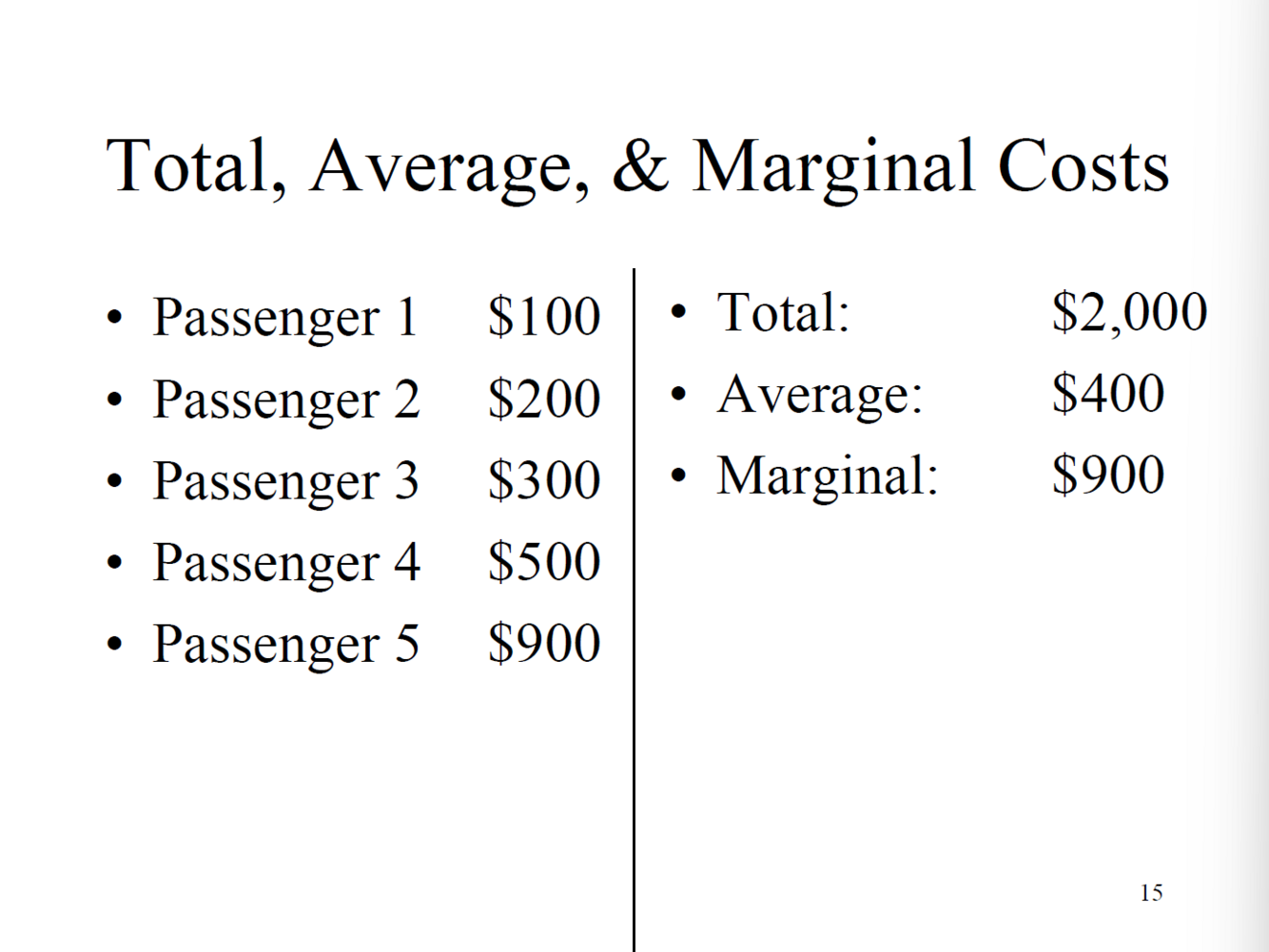 Total, Average, & Marginal Costs

• Passenger 1 $100
• Passenger 2 $200
• Passenger 3 $300
• Passenger 4 $500
• Passenger 5 $900

• Total: $2,000
• Average: $400
• Marginal: $900

15